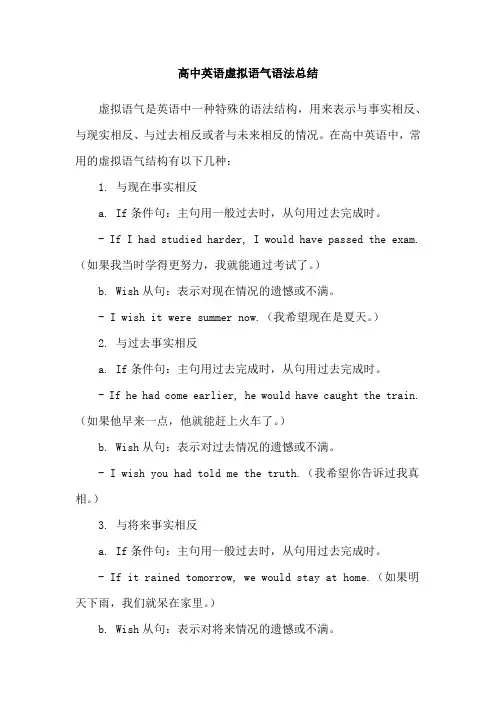 高中英语虚拟语气语法总结

虚拟语气是英语中一种特殊的语法结构，用来表示与事实相反、与现实相反、与过去相反或者与未来相反的情况。在高中英语中，常用的虚拟语气结构有以下几种：

1. 与现在事实相反

a. If 条件句：主句用一般过去时，从句用过去完成时。

- If I had studied harder, I would have passed the exam.（如果我当时学得更努力，我就能通过考试了。）

b. Wish 从句：表示对现在情况的遗憾或不满。

- I wish it were summer now.（我希望现在是夏天。）

2. 与过去事实相反

a. If 条件句：主句用过去完成时，从句用过去完成时。

- If he had come earlier, he would have caught the train.（如果他早来一点，他就能赶上火车了。）

b. Wish 从句：表示对过去情况的遗憾或不满。

- I wish you had told me the truth.（我希望你告诉过我真相。）

3. 与将来事实相反

a. If 条件句：主句用一般过去时，从句用过去完成时。

- If it rained tomorrow, we would stay at home.（如果明天下雨，我们就呆在家里。）

b. Wish 从句：表示对将来情况的遗憾或不满。